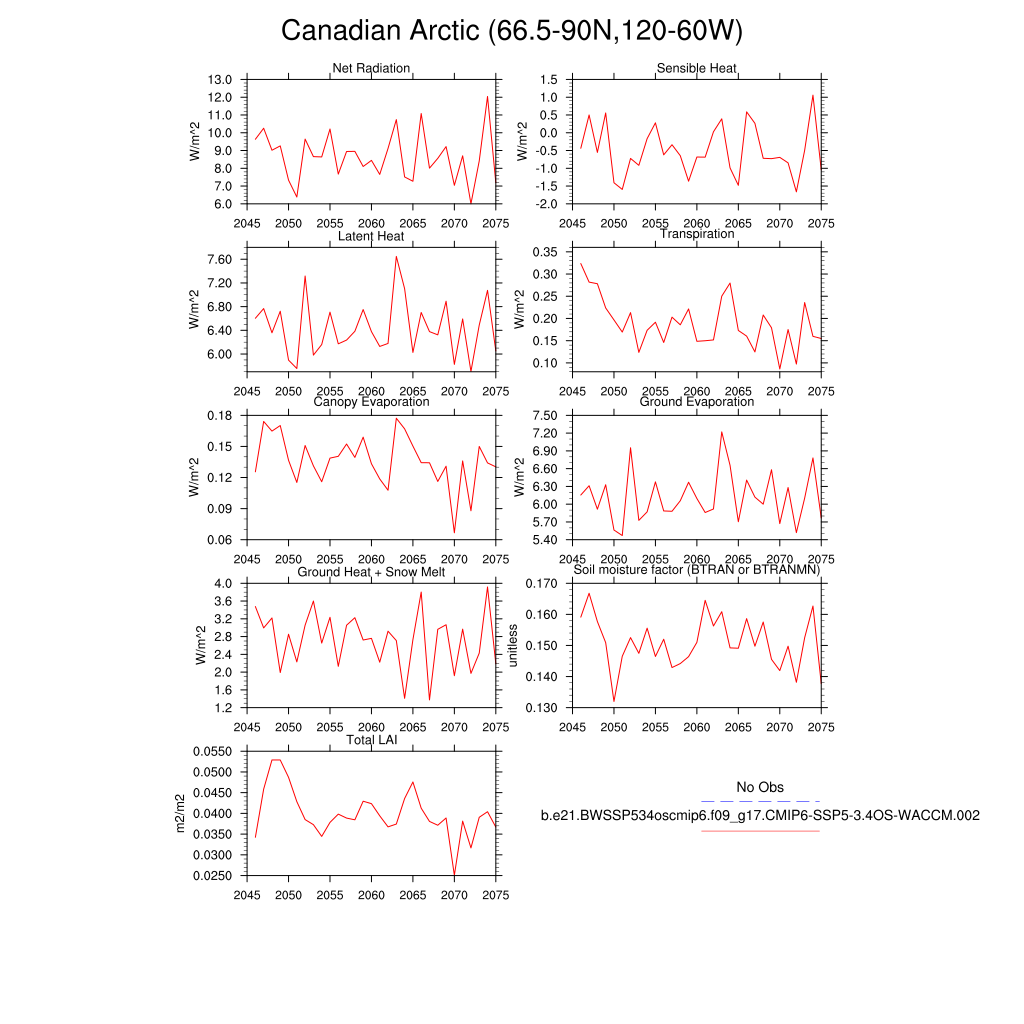 Canadian Arctic (66.5-90N,120-60W)

Net Radiation
W/m^2
13.0
12.0
11.0
10.0
9.0
8.0
7.0
6.0
2045 2050 2055 2060 2065 2070 2075

Sensible Heat
W/m^2
1.5
1.0
0.5
0.0
-0.5
-1.0
-1.5
-2.0
2045 2050 2055 2060 2065 2070 2075

Latent Heat
W/m^2
7.60
7.20
6.80
6.40
6.00
2045 2050 2055 2060 2065 2070 2075

Transpiration
W/m^2
0.35
0.30
0.25
0.20
0.15
0.10
2045 2050 2055 2060 2065 2070 2075

Canopy Evaporation
W/m^2
0.18
0.15
0.12
0.09
0.06
2045 2050 2055 2060 2065 2070 2075

Ground Evaporation
W/m^2
7.50
7.20
6.90
6.60
6.30
6.00
5.70
5.40
2045 2050 2055 2060 2065 2070 2075

Ground Heat + Snow Melt
W/m^2
4.0
3.6
3.2
2.8
2.4
2.0
1.6
1.2
2045 2050 2055 2060 2065 2070 2075

Soil moisture factor (BTRAN or BTRANMN)
unitless
0.170
0.160
0.150
0.140
0.130
2045 2050 2055 2060 2065 2070 2075

Total LAI
m2/m2
0.0550
0.0500
0.0450
0.0400
0.0350
0.0300
0.0250
2045 2050 2055 2060 2065 2070 2075

No Obs
b.e21.BWSSP534oscmip6.f09_g17.CMIP6-SSP5-3.4OS-WACCM.002